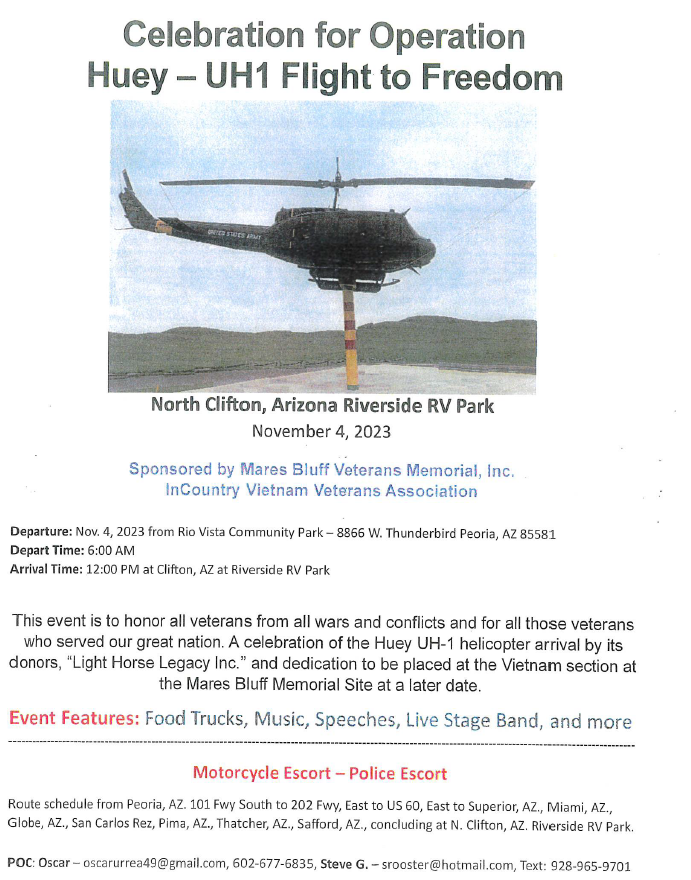 Celebration for Operation
Huey – UH1 Flight to Freedom

UNITED STATES ARMY

North Clifton, Arizona Riverside RV Park
November 4, 2023

Sponsored by Mares Bluff Veterans Memorial, Inc.
InCountry Vietnam Veterans Association

Departure: Nov. 4, 2023 from Rio Vista Community Park – 8866 W. Thunderbird Peoria, AZ 85581
Depart Time: 6:00 AM
Arrival Time: 12:00 PM at Clifton, AZ at Riverside RV Park

This event is to honor all veterans from all wars and conflicts and for all those veterans who served our great nation. A celebration of the Huey UH-1 helicopter arrival by its donors, "Light Horse Legacy Inc." and dedication to be placed at the Vietnam section at the Mares Bluff Memorial Site at a later date.

Event Features: Food Trucks, Music, Speeches, Live Stage Band, and more

Motorcycle Escort – Police Escort

Route schedule from Peoria, AZ. 101 Fwy South to 202 Fwy, East to US 60, East to Superior, AZ., Miami, AZ., Globe, AZ., San Carlos Rez, Pima, AZ., Thatcher, AZ., Safford, AZ., concluding at N. Clifton, AZ. Riverside RV Park.

POC: Oscar – oscarurrea49@gmail.com, 602-677-6835, Steve G. – srooster@hotmail.com, Text: 928-965-9701